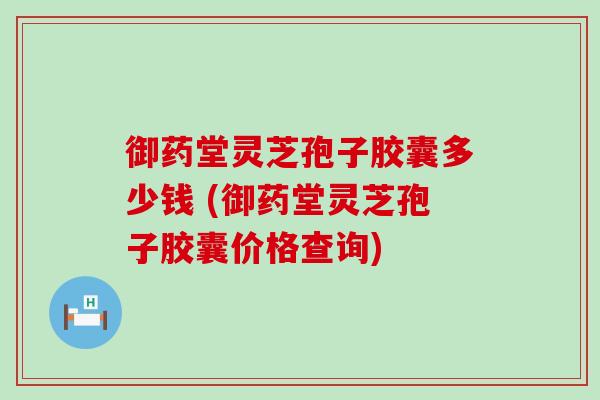 御药堂灵芝孢子胶囊多少钱 (御药堂灵芝孢子胶囊价格查询)

H